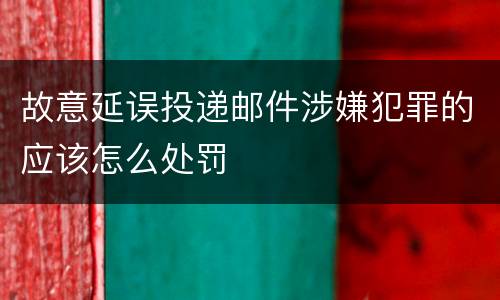 故意延误投递邮件涉嫌犯罪的应该怎么处罚